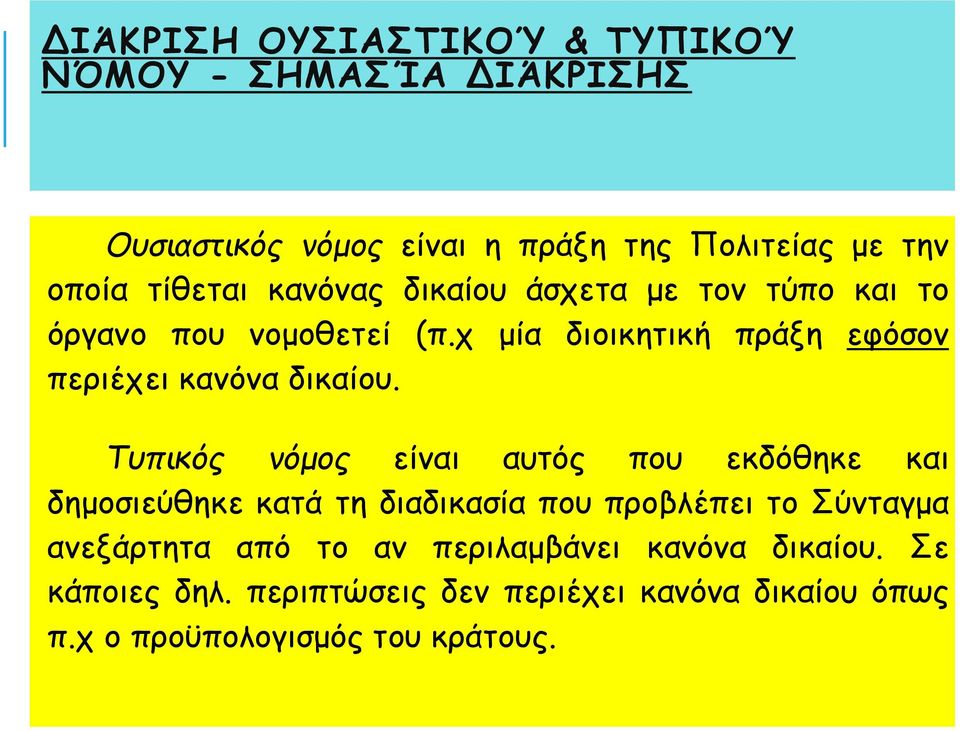 ΔΙΆΚΡΙΣΗ ΟΥΣΙΑΣΤΙΚΟΎ & ΤΥΠΙΚΟΎ ΝΌΜΟΥ - ΣΗΜΑΣΊΑ ΔΙΆΚΡΙΣΗΣ

Ουσιαστικός νόμος είναι η πράξη της Πολιτείας με την οποία τίθεται κανόνας δικαίου άσχετα με τον τύπο και το όργανο που νομοθετεί (π.χ μία διοικητική πράξη εφόσον περιέχει κανόνα δικαίου.

Τυπικός νόμος είναι αυτός που εκδόθηκε και δημοσιεύθηκε κατά τη διαδικασία που προβλέπει το Σύνταγμα ανεξάρτητα από το αν περιλαμβάνει κανόνα δικαίου. Σε κάποιες δηλ. περιπτώσεις δεν περιέχει κανόνα δικαίου όπως π.χ ο προϋπολογισμός του κράτους.